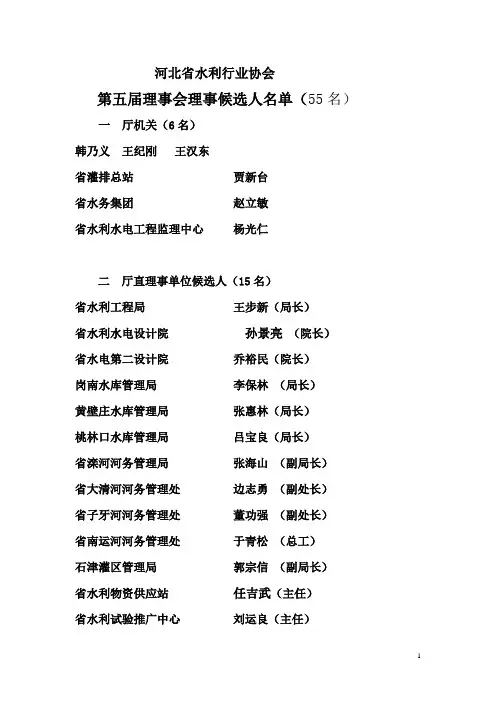 河北省水利行业协会

第五届理事会理事候选人名单（55 名）

一　厅机关（6 名）

韩乃义　王纪刚　王汉东

省灌排总站　贾新台

省水务集团　赵立敏

省水利水电工程监理中心　杨光仁

二　厅直理事单位候选人（15 名）

省水利工程局　王步新（局长）

省水利水电设计院　孙景亮　（院长）

省水电第二设计院　乔裕民（院长）

岗南水库管理局　李保林　（局长）

黄壁庄水库管理局　张惠林（局长）

桃林口水库管理局　吕宝良（局长）

省滦河河务管理局　张海山　（副局长）

省大清河河务管理处　边志勇　（副处长）

省子牙河河务管理处　董功强　（副处长）

省南运河河务管理处　于青松　（总工）

石津灌区管理局　郭宗信　（副局长）

省水利物资供应站　任吉武（主任）

省水利试验推广中心　刘运良（主任）

1